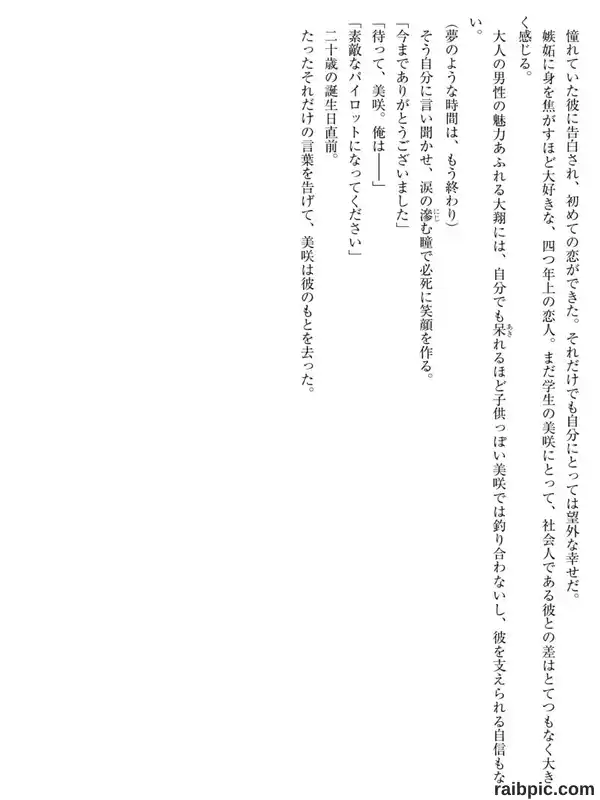 憧れていた彼に告白され、初めての恋ができた。それだけでも自分にとっては望外な幸せだ。

嫉妬に身を焦がすほど大好きな、四つ年上の恋人。まだ学生の美咲にとって、社会人である彼との差はとてつもなく大きく感じる。

大人の男性の魅力あふれる大翔には、自分でも呆れるほど子供っぽい美咲では釣り合わないし、彼を支えられる自信もない。

（夢のような時間は、もう終わり）

そう自分に言い聞かせ、涙の滲む瞳で必死に笑顔を作る。

「今までありがとうございました」

「待って、美咲。俺は――」

「素敵なパイロットになってください」

二十歳の誕生日直前。

たったそれだけの言葉を告げて、美咲は彼のもとを去った。

raibpic.com